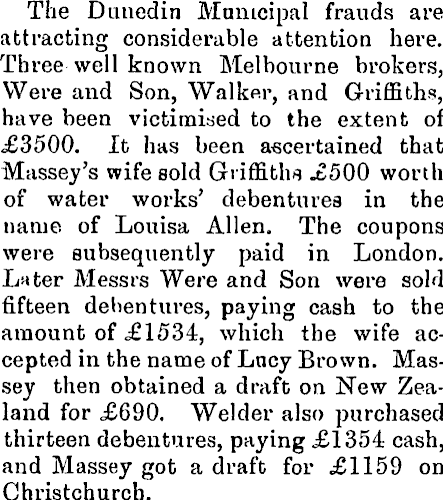 The Dunedin Municipal frauds are attracting considerable attention here. Three well known Melbourne brokers, Were and Son, Walker, and Griffiths, have been victimised to the extent of £3500. It has been ascertained that Massey's wife sold Griffiths £500 worth of water works' debentures in the name of Louisa Allen. The coupons were subsequently paid in London. Later Messrs Were and Son were sold fifteen debentures, paying cash to the amount of £1534, which the wife accepted in the name of Lucy Brown. Massey then obtained a draft on New Zealand for £690. Welder also purchased thirteen debentures, paying £1354 cash, and Massey got a draft for £1159 on Christchurch.